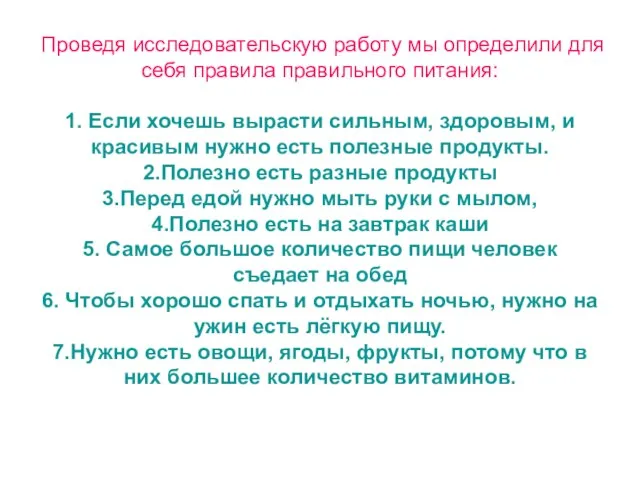 Проведя исследовательскую работу мы определили для себя правила правильного питания:

1. Если хочешь вырасти сильным, здоровым, и красивым нужно есть полезные продукты.
2.Полезно есть разные продукты
3.Перед едой нужно мыть руки с мылом,
4.Полезно есть на завтрак каши
5. Самое большое количество пищи человек съедает на обед
6. Чтобы хорошо спать и отдыхать ночью, нужно на ужин есть лёгкую пищу.
7.Нужно есть овощи, ягоды, фрукты, потому что в них большее количество витаминов.